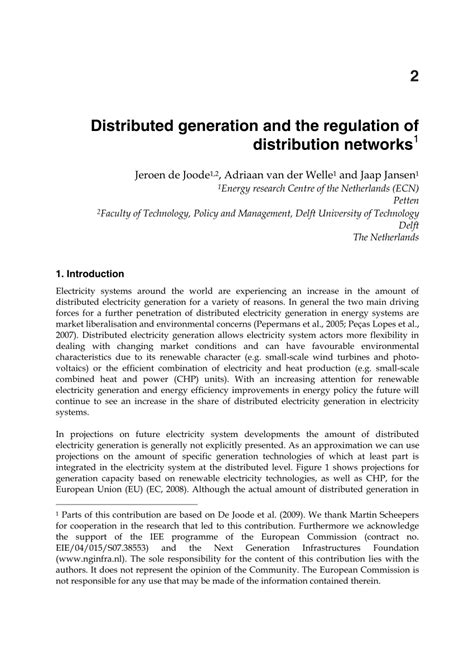 2

Distributed generation and the regulation of distribution networks$^1$

Jeroen de Joode$^{1,2}$, Adriaan van der Welle$^1$ and Jaap Jansen$^1$
$^1$Energy research Centre of the Netherlands (ECN)
Petten
$^2$Faculty of Technology, Policy and Management, Delft University of Technology
Delft
The Netherlands

1. Introduction

Electricity systems around the world are experiencing an increase in the amount of distributed electricity generation for a variety of reasons. In general the two main driving forces for a further penetration of distributed electricity generation in energy systems are market liberalisation and environmental concerns (Pepermans et al., 2005; Peças Lopes et al., 2007). Distributed electricity generation allows electricity system actors more flexibility in dealing with changing market conditions and can have favourable environmental characteristics due to its renewable character (e.g. small-scale wind turbines and photovoltaics) or the efficient combination of electricity and heat production (e.g. small-scale combined heat and power (CHP) units). With an increasing attention for renewable electricity generation and energy efficiency improvements in energy policy the future will continue to see an increase in the share of distributed electricity generation in electricity systems.

In projections on future electricity system developments the amount of distributed electricity generation is generally not explicitly presented. As an approximation we can use projections on the amount of specific generation technologies of which at least part is integrated in the electricity system at the distributed level. Figure 1 shows projections for generation capacity based on renewable electricity technologies, as well as CHP, for the European Union (EU) (EC, 2008). Although the actual amount of distributed generation in

$^1$ Parts of this contribution are based on De Joode et al. (2009). We thank Martin Scheepers for cooperation in the research that led to this contribution. Furthermore we acknowledge the support of the IEE programme of the European Commission (contract no. EIE/04/015/S07.38553) and the Next Generation Infrastructures Foundation (www.nginfra.nl). The sole responsibility for the content of this contribution lies with the authors. It does not represent the opinion of the Community. The European Commission is not responsible for any use that may be made of the information contained therein.